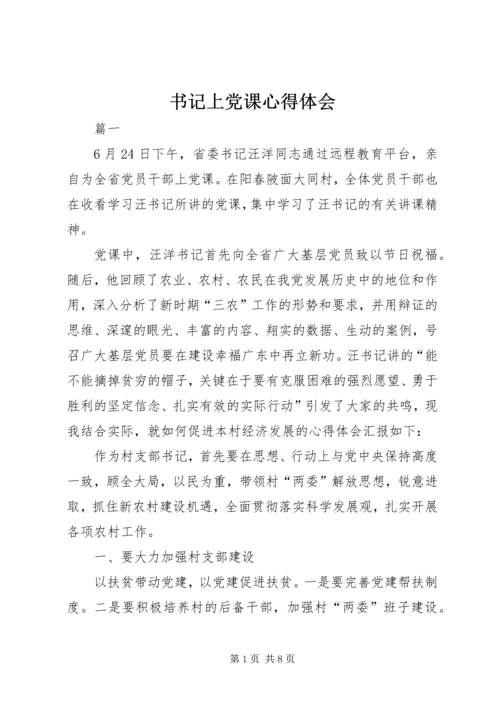 书记上党课心得体会

篇一

6月24日下午，省委书记汪洋同志通过远程教育平台，亲自为全省党员干部上党课。在阳春陂面大同村，全体党员干部也在收看学习汪书记所讲的党课，集中学习了汪书记的有关讲课精神。

党课中，汪洋书记首先向全省广大基层党员致以节日祝福。随后，他回顾了农业、农村、农民在我党发展历史中的地位和作用，深入分析了新时期“三农”工作的形势和要求，并用辩证的思维、深邃的眼光、丰富的内容、翔实的数据、生动的案例，号召广大基层党员要在建设幸福广东中再立新功。汪书记讲的“能不能摘掉贫穷的帽子，关键在于要有克服困难的强烈愿望、勇于胜利的坚定信念、扎实有效的实际行动”引发了大家的共鸣，现我结合实际，就如何促进本村经济发展的心得体会汇报如下：

作为村支部书记，首先要在思想、行动上与党中央保持高度一致，顾全大局，以民为重，带领村“两委”解放思想，锐意进取，抓住新农村建设机遇，全面贯彻落实科学发展观，扎实开展各项农村工作。

一、要大力加强村支部建设

以扶贫带动党建，以党建促进扶贫。一是要完善党建帮扶制度。二是要积极培养村的后备干部，加强村“两委”班子建设。

第1页 共8页